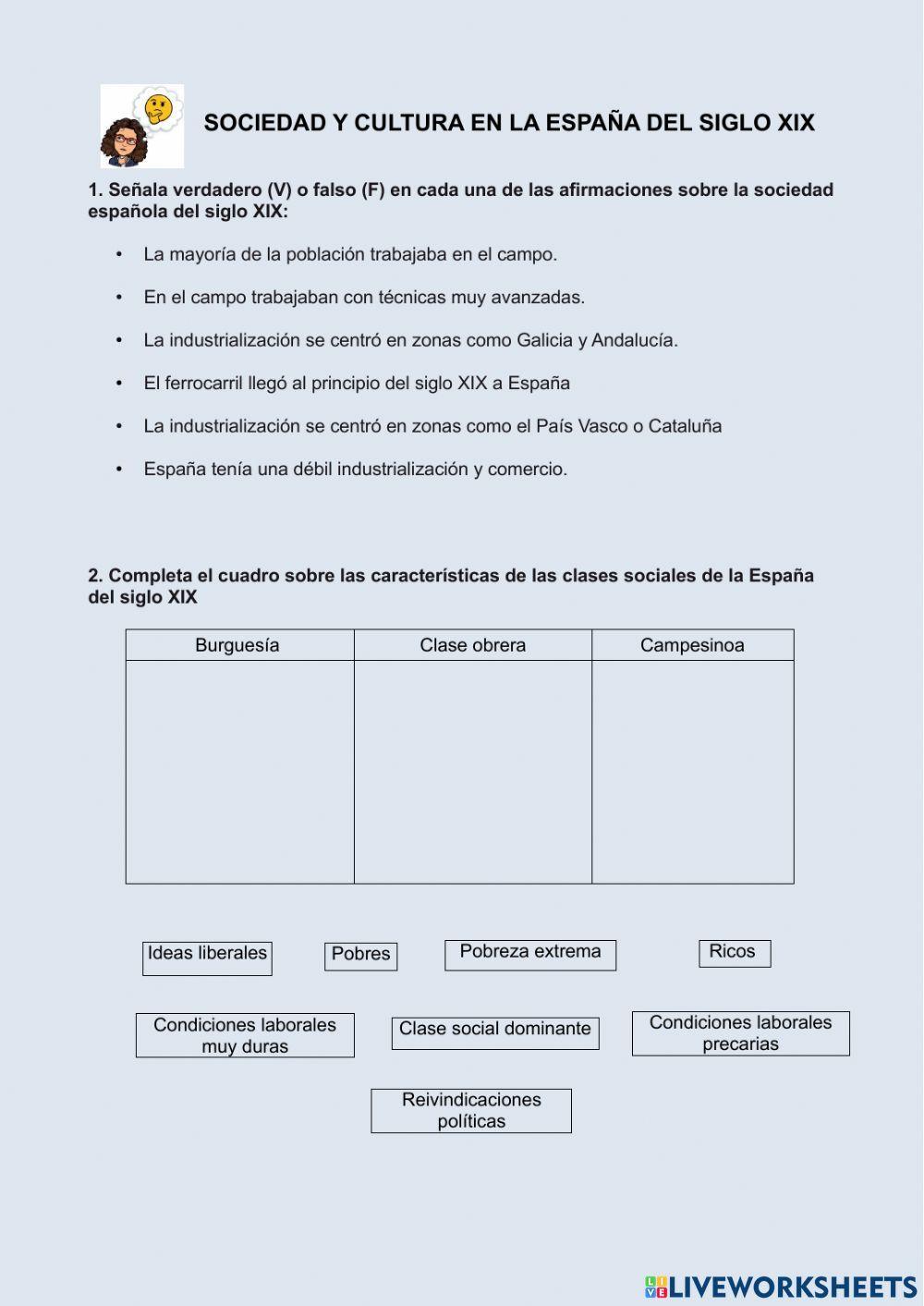 SOCIEDAD Y CULTURA EN LA ESPAÑA DEL SIGLO XIX

1. Señala verdadero (V) o falso (F) en cada una de las afirmaciones sobre la sociedad española del siglo XIX:

• La mayoría de la población trabajaba en el campo.

• En el campo trabajaban con técnicas muy avanzadas.

• La industrialización se centró en zonas como Galicia y Andalucía.

• El ferrocarril llegó al principio del siglo XIX a España

• La industrialización se centró en zonas como el País Vasco o Cataluña

• España tenía una débil industrialización y comercio.

2. Completa el cuadro sobre las características de las clases sociales de la España del siglo XIX

| Burguesía | Clase obrera | Campesinoa |
|---|---|---|
| | | |

Ideas liberales

Pobres

Pobreza extrema

Ricos

Condiciones laborales muy duras

Clase social dominante

Condiciones laborales precarias

Reivindicaciones políticas

LIVEWORKSHEETS